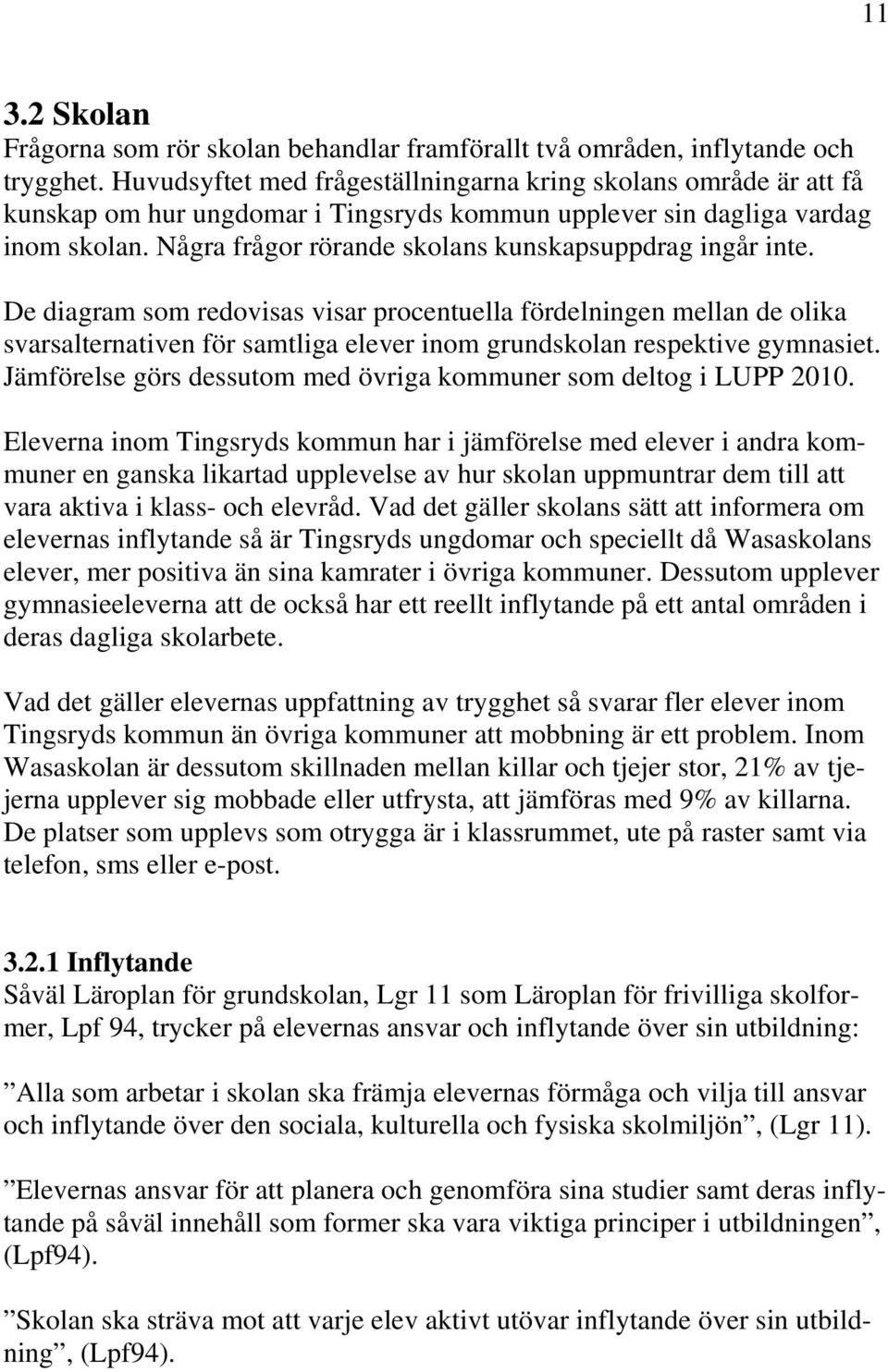 11

3.2 Skolan
Frågorna som rör skolan behandlar framförallt två områden, inflytande och trygghet. Huvudsyftet med frågeställningarna kring skolans område är att få kunskap om hur ungdomar i Tingsryds kommun upplever sin dagliga vardag inom skolan. Några frågor rörande skolans kunskapsuppdrag ingår inte.

De diagram som redovisas visar procentuella fördelningen mellan de olika svarsalternativen för samtliga elever inom grundskolan respektive gymnasiet. Jämförelse görs dessutom med övriga kommuner som deltog i LUPP 2010.

Eleverna inom Tingsryds kommun har i jämförelse med elever i andra kommuner en ganska likartad upplevelse av hur skolan uppmuntrar dem till att vara aktiva i klass- och elevråd. Vad det gäller skolans sätt att informera om elevernas inflytande så är Tingsryds ungdomar och speciellt då Wasaskolans elever, mer positiva än sina kamrater i övriga kommuner. Dessutom upplever gymnasieeleverna att de också har ett reellt inflytande på ett antal områden i deras dagliga skolarbete.

Vad det gäller elevernas uppfattning av trygghet så svarar fler elever inom Tingsryds kommun än övriga kommuner att mobbning är ett problem. Inom Wasaskolan är dessutom skillnaden mellan killar och tjejer stor, 21% av tjejerna upplever sig mobbade eller utfrysta, att jämföras med 9% av killarna. De platser som upplevs som otrygga är i klassrummet, ute på raster samt via telefon, sms eller e-post.

3.2.1 Inflytande
Såväl Läroplan för grundskolan, Lgr 11 som Läroplan för frivilliga skolformer, Lpf 94, trycker på elevernas ansvar och inflytande över sin utbildning:

”Alla som arbetar i skolan ska främja elevernas förmåga och vilja till ansvar och inflytande över den sociala, kulturella och fysiska skolmiljön”, (Lgr 11).

”Elevernas ansvar för att planera och genomföra sina studier samt deras inflytande på såväl innehåll som former ska vara viktiga principer i utbildningen”, (Lpf94).

”Skolan ska sträva mot att varje elev aktivt utövar inflytande över sin utbildning”, (Lpf94).